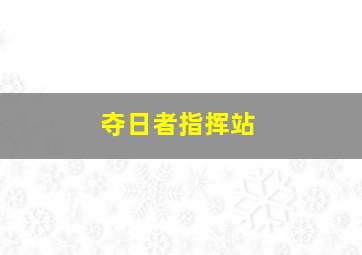 夺日者指挥站